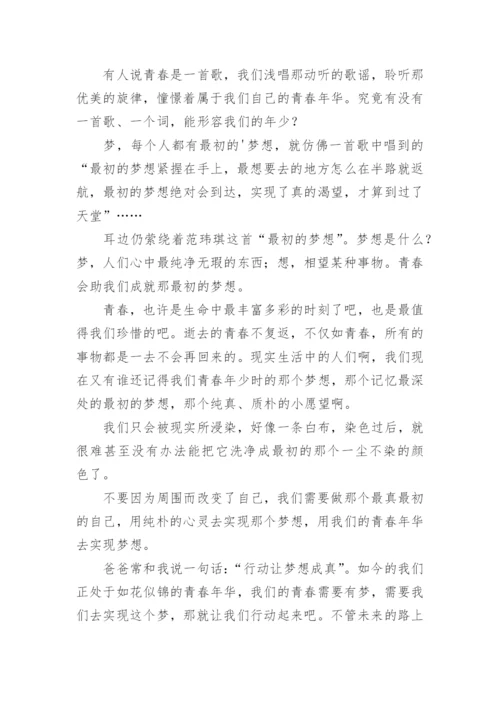 有人说青春是一首歌，我们浅唱那动听的歌谣，聆听那优美的旋律，憧憬着属于我们自己的青春年华。究竟有没有一首歌、一个词，能形容我们的年少？

梦，每个人都有最初的'梦想，就仿佛一首歌中唱到的“最初的梦想紧握在手上，最想要去的地方怎么在半路就返航，最初的梦想绝对会到达，实现了真的渴望，才算到过了天堂”……

耳边仍萦绕着范玮琪这首“最初的梦想”。梦想是什么？梦，人们心中最纯净无瑕的东西；想，相望某种事物。青春会助我们成就那最初的梦想。

青春，也许是生命中最丰富多彩的时刻了吧，也是最值得我们珍惜的吧。逝去的青春不复返，不仅如青春，所有的事物都是一去不会再回来的。现实生活中的人们啊，我们现在又有谁还记得我们青春年少时的那个梦想，那个记忆最深处的最初的梦想，那个纯真、质朴的小愿望啊。

我们只会被现实所浸染，好像一条白布，染色过后，就很难甚至没有办法能把它洗净成最初的那个一尘不染的颜色了。

不要因为周围而改变了自己，我们需要做那个最真最初的自己，用纯朴的心灵去实现那个梦想，用我们的青春年华去实现梦想。

爸爸常和我说一句话：“行动让梦想成真”。如今的我们正处于如花似锦的青春年华，我们的青春需要有梦，需要我们去实现这个梦，那就让我们行动起来吧。不管未来的路上